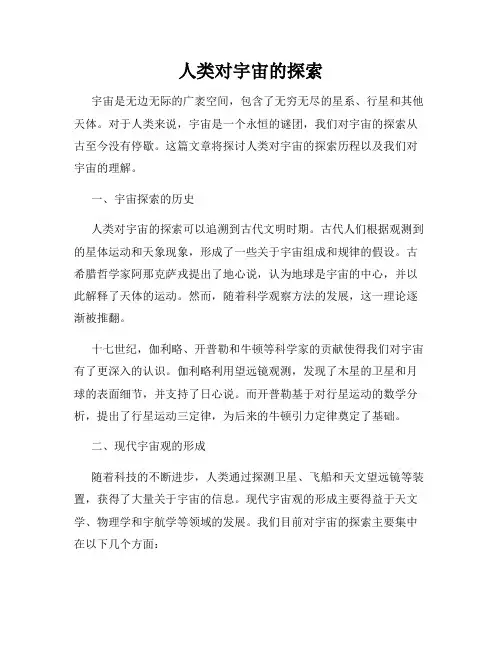 人类对宇宙的探索

宇宙是无边无际的广袤空间，包含了无穷无尽的星系、行星和其他天体。对于人类来说，宇宙是一个永恒的谜团，我们对宇宙的探索从古至今没有停歇。这篇文章将探讨人类对宇宙的探索历程以及我们对宇宙的理解。

一、宇宙探索的历史

人类对宇宙的探索可以追溯到古代文明时期。古代人们根据观测到的星体运动和天象现象，形成了一些关于宇宙组成和规律的假设。古希腊哲学家阿那克萨戎提出了地心说，认为地球是宇宙的中心，并以此解释了天体的运动。然而，随着科学观察方法的发展，这一理论逐渐被推翻。

十七世纪，伽利略、开普勒和牛顿等科学家的贡献使得我们对宇宙有了更深入的认识。伽利略利用望远镜观测，发现了木星的卫星和月球的表面细节，并支持了日心说。而开普勒基于对行星运动的数学分析，提出了行星运动三定律，为后来的牛顿引力定律奠定了基础。

二、现代宇宙观的形成

随着科技的不断进步，人类通过探测卫星、飞船和天文望远镜等装置，获得了大量关于宇宙的信息。现代宇宙观的形成主要得益于天文学、物理学和宇航学等领域的发展。我们目前对宇宙的探索主要集中在以下几个方面：